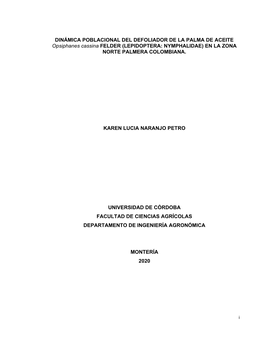 DINÁMICA POBLACIONAL DEL DEFOLIADOR DE LA PALMA DE ACEITE Opsiphanes cassina FELDER (LEPIDOPTERA: NYMPHALIDAE) EN LA ZONA NORTE PALMERA COLOMBIANA.

KAREN LUCIA NARANJO PETRO

UNIVERSIDAD DE CÓRDOBA
FACULTAD DE CIENCIAS AGRÍCOLAS
DEPARTAMENTO DE INGENIERÍA AGRONÓMICA

MONTERÍA
2020

i